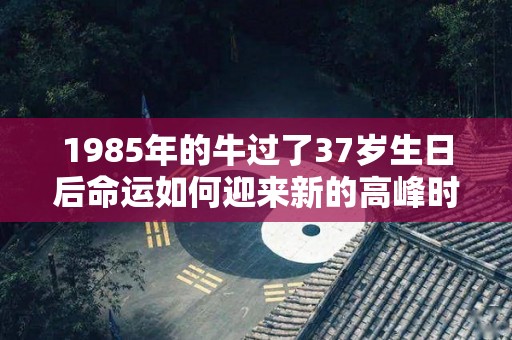 1985年的牛过了37岁生日后命运如何迎来新的高峰时